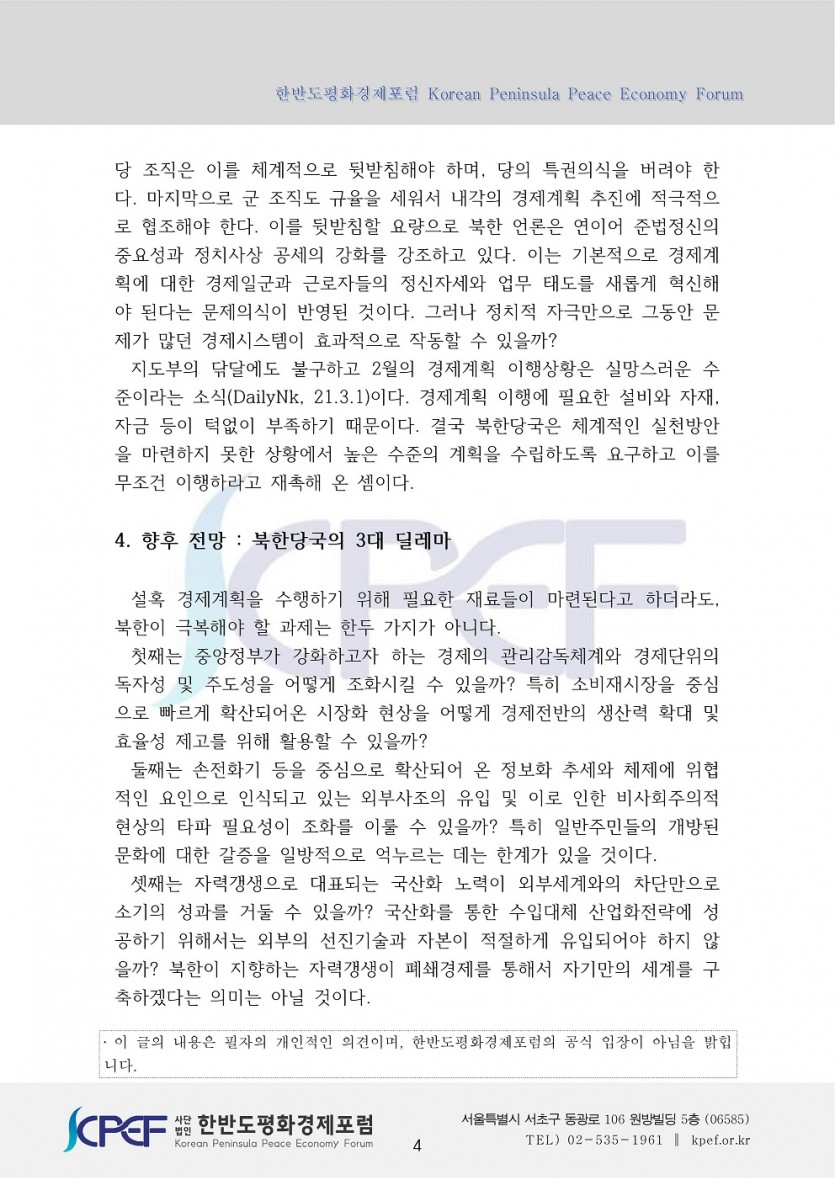 한반도평화경제포럼 Korean Peninsula Peace Economy Forum

당 조직은 이를 체계적으로 뒷받침해야 하며, 당의 특권의식을 버려야 한다. 마지막으로 군 조직도 규율을 세워서 내각의 경제계획 추진에 적극적으로 협조해야 한다. 이를 뒷받침할 요량으로 북한 언론은 연이어 준법정신의 중요성과 정치사상 공세의 강화를 강조하고 있다. 이는 기본적으로 경제계획에 대한 경제일군과 근로자들의 정신자세와 업무 태도를 새롭게 혁신해야 된다는 문제의식이 반영된 것이다. 그러나 정치적 자극만으로 그동안 문제가 많던 경제시스템이 효과적으로 작동할 수 있을까?

지도부의 닦달에도 불구하고 2월의 경제계획 이행상황은 실망스러운 수준이라는 소식(DailyNk, 21.3.1)이다. 경제계획 이행에 필요한 설비와 자재, 자금 등이 턱없이 부족하기 때문이다. 결국 북한당국은 체계적인 실천방안을 마련하지 못한 상황에서 높은 수준의 계획을 수립하도록 요구하고 이를 무조건 이행하라고 재촉해 온 셈이다.

4. 향후 전망 : 북한당국의 3대 딜레마

설혹 경제계획을 수행하기 위해 필요한 재료들이 마련된다고 하더라도, 북한이 극복해야 할 과제는 한두 가지가 아니다.

첫째는 중앙정부가 강화하고자 하는 경제의 관리감독체계와 경제단위의 독자성 및 주도성을 어떻게 조화시킬 수 있을까? 특히 소비재시장을 중심으로 빠르게 확산되어온 시장화 현상을 어떻게 경제전반의 생산력 확대 및 효율성 제고를 위해 활용할 수 있을까?

둘째는 손전화기 등을 중심으로 확산되어 온 정보화 추세와 체제에 위협적인 요인으로 인식되고 있는 외부사조의 유입 및 이로 인한 비사회주의적 현상의 타파 필요성이 조화를 이룰 수 있을까? 특히 일반주민들의 개방된 문화에 대한 갈증을 일방적으로 억누르는 데는 한계가 있을 것이다.

셋째는 자력갱생으로 대표되는 국산화 노력이 외부세계와의 차단만으로 소기의 성과를 거둘 수 있을까? 국산화를 통한 수입대체 산업화전략에 성공하기 위해서는 외부의 선진기술과 자본이 적절하게 유입되어야 하지 않을까? 북한이 지향하는 자력갱생이 폐쇄경제를 통해서 자기만의 세계를 구축하겠다는 의미는 아닐 것이다.

· 이 글의 내용은 필자의 개인적인 의견이며, 한반도평화경제포럼의 공식 입장이 아님을 밝힙니다.

KPEF 사단법인 한반도평화경제포럼 Korean Peninsula Peace Economy Forum

4

서울특별시 서초구 동광로 106 원방빌딩 5층 (06585)
TEL) 02-535-1961 ‖ kpef.or.kr